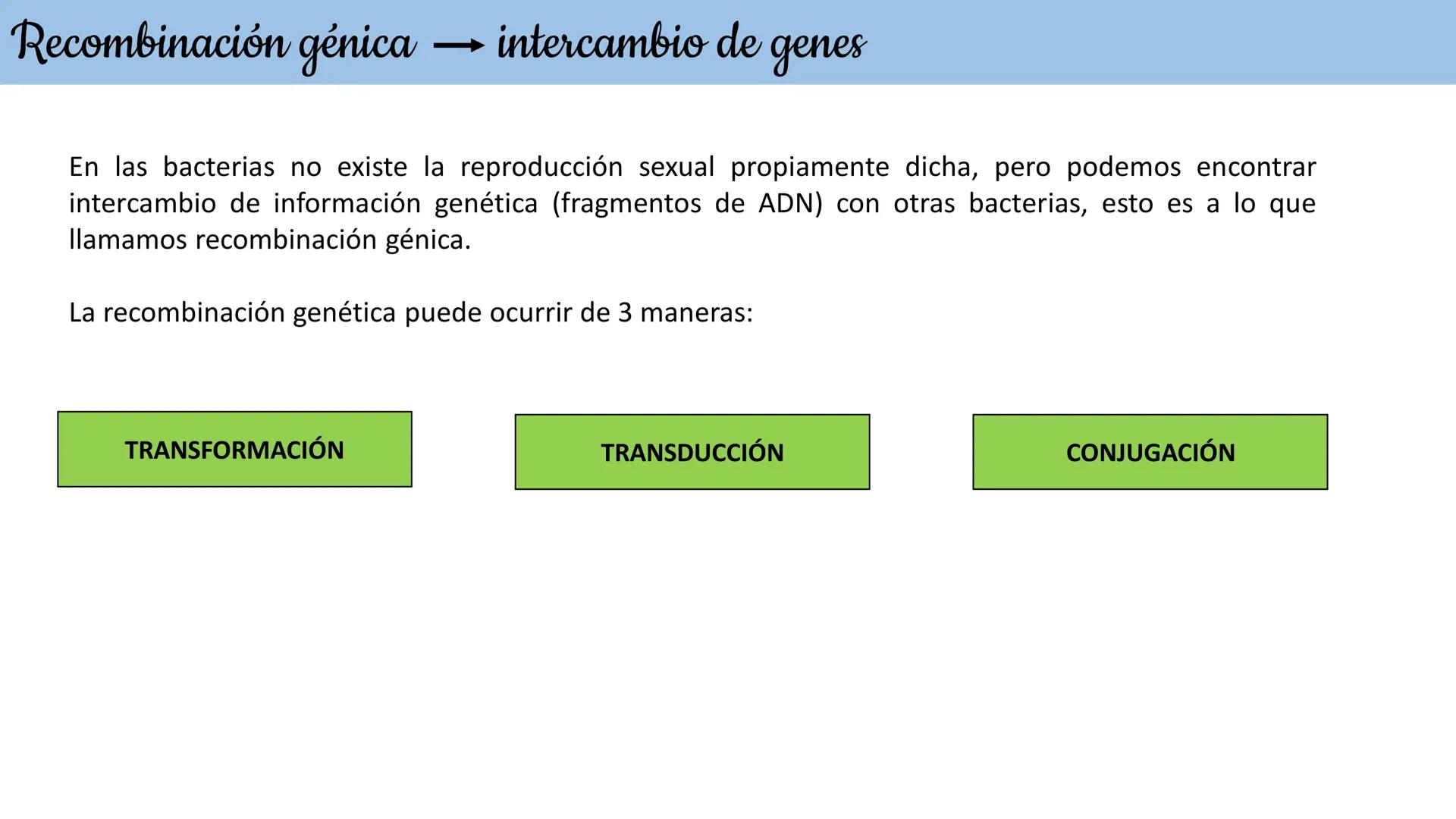 Recombinación génica → intercambio de genes

En las bacterias no existe la reproducción sexual propiamente dicha, pero podemos encontrar intercambio de información genética (fragmentos de ADN) con otras bacterias, esto es a lo que llamamos recombinación génica.

La recombinación genética puede ocurrir de 3 maneras:

TRANSFORMACIÓN

TRANSDUCCIÓN

CONJUGACIÓN